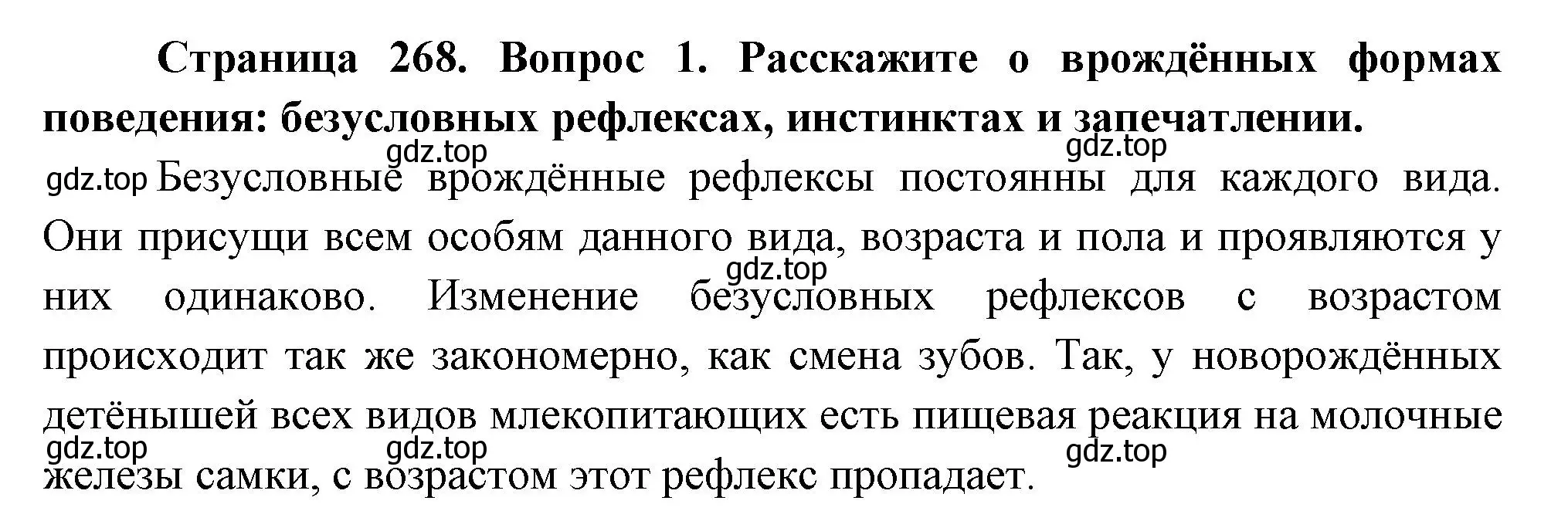 **Страница 268. Вопрос 1. Расскажите о врождённых формах поведения: безусловных рефлексах, инстинктах и запечатлении.**

gdz.top gdz.top

gdz.top Безусловные врождённые рефлексы постоянны для каждого вида. Они присущи всем особям данного вида, возраста и пола и проявляются у них одинаково. gdz.top Изменение безусловных рефлексов с возрастом происходит так же закономерно, как смена зубов. Так, у новорождённых детёнышей всех видов млекопитающих есть пищевая реакция на молочные железы самки, с возрастом этот рефлекс пропадает.

gdz.top gdz.top gdz.top